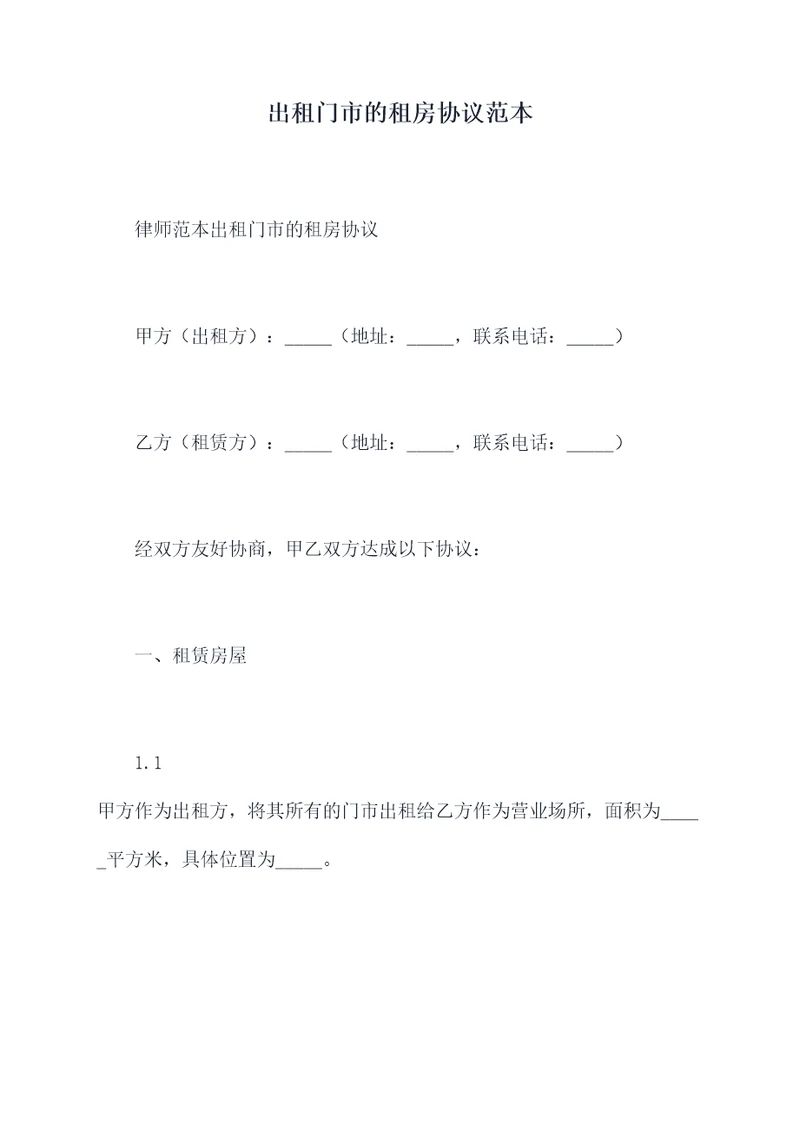 出租门市的租房协议范本

律师范本出租门市的租房协议

甲方（出租方）：_____（地址：_____，联系电话：_____）

乙方（租赁方）：_____（地址：_____，联系电话：_____）

经双方友好协商，甲乙双方达成以下协议：

一、租赁房屋

1.1

甲方作为出租方，将其所有的门市出租给乙方作为营业场所，面积为_____平方米，具体位置为_____。